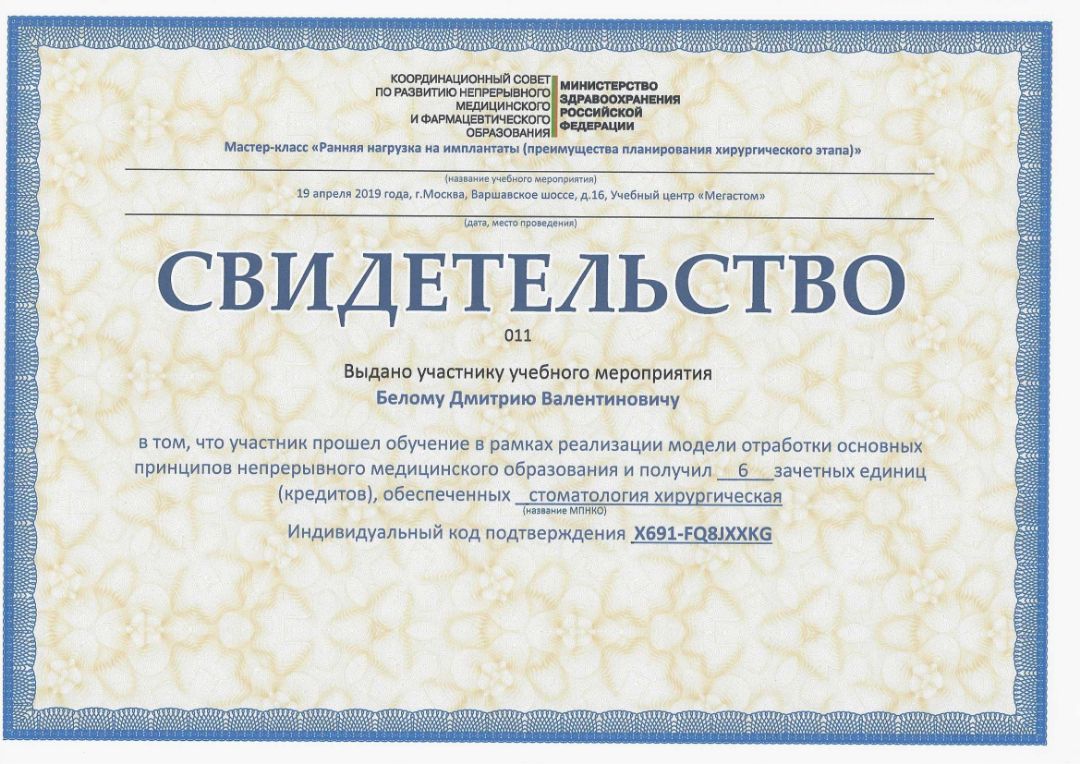 КООРДИНАЦИОННЫЙ СОВЕТ
ПО РАЗВИТИЮ НЕПРЕРЫВНОГО
МЕДИЦИНСКОГО
И ФАРМАЦЕВТИЧЕСКОГО
ОБРАЗОВАНИЯ

МИНИСТЕРСТВО
ЗДРАВООХРАНЕНИЯ
РОССИЙСКОЙ
ФЕДЕРАЦИИ

Мастер-класс «Ранняя нагрузка на имплантаты (преимущества планирования хирургического этапа)»

(название учебного мероприятия)

19 апреля 2019 года, г.Москва, Варшавское шоссе, д.16, Учебный центр «Мегастом»

(дата, место проведения)

СВИДЕТЕЛЬСТВО

011

Выдано участнику учебного мероприятия

Белому Дмитрию Валентиновичу

в том, что участник прошел обучение в рамках реализации модели отработки основных принципов непрерывного медицинского образования и получил 6 зачетных единиц (кредитов), обеспеченных стоматология хирургическая

(название МПНКО)

Индивидуальный код подтверждения X691-FQ8JXXKG